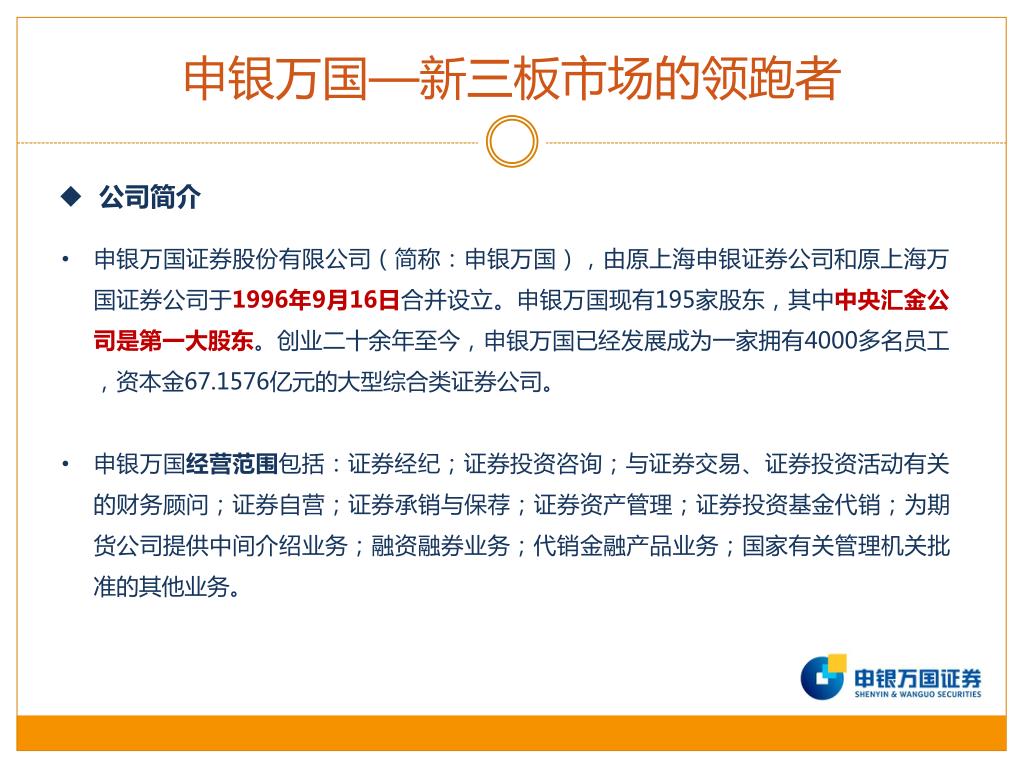 申银万国—新三板市场的领跑者

◆ 公司简介

• 申银万国证券股份有限公司（简称：申银万国），由原上海申银证券公司和原上海万国证券公司于1996年9月16日合并设立。申银万国现有195家股东，其中中央汇金公司是第一大股东。创业二十余年至今，申银万国已经发展成为一家拥有4000多名员工，资本金67.1576亿元的大型综合类证券公司。

• 申银万国经营范围包括：证券经纪；证券投资咨询；与证券交易、证券投资活动有关的财务顾问；证券自营；证券承销与保荐；证券资产管理；证券投资基金代销；为期货公司提供中间介绍业务；融资融券业务；代销金融产品业务；国家有关管理机关批准的其他业务。

申银万国证券
SHENYIN & WANGUO SECURITIES